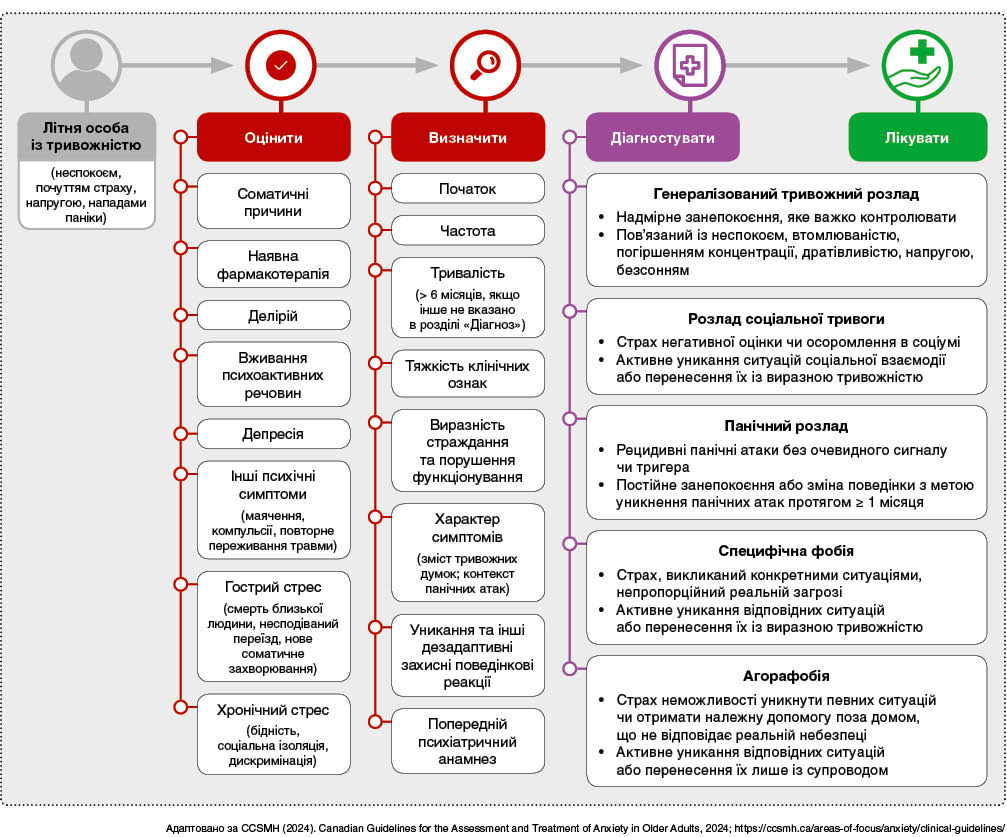 Літня особа із тривожністю

(неспокоєм, почуттям страху, напругою, нападами паніки)

Оцінити

Соматичні причини

Наявна фармакотерапія

Делірій

Вживання психоактивних речовин

Депресія

Інші психічні симптоми

(маячення, компульсії, повторне переживання травми)

Гострий стрес

(смерть близької людини, несподіваний переїзд, нове соматичне захворювання)

Хронічний стрес

(бідність, соціальна ізоляція, дискримінація)

Визначити

Початок

Частота

Тривалість

(> 6 місяців, якщо інше не вказано в розділі «Діагноз»)

Тяжкість клінічних ознак

Виразність страждання та порушення функціонування

Характер симптомів

(зміст тривожних думок; контекст панічних атак)

Уникання та інші дезадаптивні захисні поведінкові реакції

Попередній психіатричний анамнез

Діагностувати

Генералізований тривожний розлад

• Надмірне занепокоєння, яке важко контролювати
• Пов'язаний із неспокоєм, втомлюваністю, погіршенням концентрації, дратівливістю, напругою, безсонням

Розлад соціальної тривоги

• Страх негативної оцінки чи осоромлення в соціумі
• Активне уникання ситуацій соціальної взаємодії або перенесення їх із виразною тривожністю

Панічний розлад

• Рецидивні панічні атаки без очевидного сигналу чи тригера
• Постійне занепокоєння або зміна поведінки з метою уникнення панічних атак протягом ≥ 1 місяця

Специфічна фобія

• Страх, викликаний конкретними ситуаціями, непропорційний реальній загрозі
• Активне уникання відповідних ситуацій або перенесення їх із виразною тривожністю

Агорафобія

• Страх неможливості уникнути певних ситуацій чи отримати належну допомогу поза домом, що не відповідає реальній небезпеці
• Активне уникання відповідних ситуацій або перенесення їх лише із супроводом

Лікувати

Адаптовано за CCSMH (2024). Canadian Guidelines for the Assessment and Treatment of Anxiety in Older Adults, 2024; https://ccsmh.ca/areas-of-focus/anxiety/clinical-guidelines/